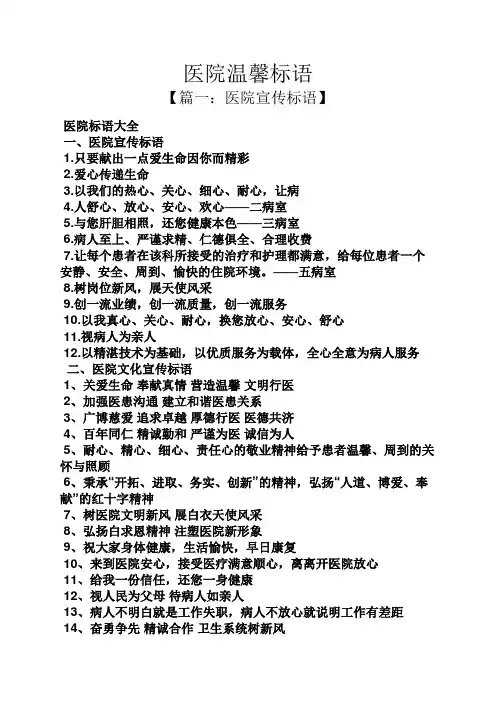 医院温馨标语

【篇一：医院宣传标语】

医院标语大全

一、医院宣传标语

1.只要献出一点爱生命因你而精彩

2.爱心传递生命

3.以我们的热心、关心、细心、耐心，让病

4.人舒心、放心、安心、欢心——二病室

5.与您肝胆相照，还您健康本色——三病室

6.病人至上、严谨求精、仁德俱全、合理收费

7.让每个患者在该科所接受的治疗和护理都满意，给每位患者一个安静、安全、周到、愉快的住院环境。——五病室

8.树岗位新风，展天使风采

9.创一流业绩，创一流质量，创一流服务

10.以我真心、关心、耐心，换您放心、安心、舒心

11.视病人为亲人

12.以精湛技术为基础，以优质服务为载体，全心全意为病人服务

二、医院文化宣传标语

1、关爱生命 奉献真情 营造温馨 文明行医

2、加强医患沟通 建立和谐医患关系

3、广博慈爱 追求卓越 厚德行医 医德共济

4、百年同仁 精诚勤和 严谨为医 诚信为人

5、耐心、精心、细心、责任心的敬业精神给予患者温馨、周到的关怀与照顾

6、秉承“开拓、进取、务实、创新”的精神，弘扬“人道、博爱、奉献”的红十字精神

7、树医院文明新风 展白衣天使风采

8、弘扬白求恩精神 注塑医院新形象

9、祝大家身体健康，生活愉快，早日康复

10、来到医院安心，接受医疗满意顺心，离离开医院放心

11、给我一份信任，还您一身健康

12、视人民为父母 待病人如亲人

13、病人不明白就是工作失职，病人不放心就说明工作有差距

14、奋勇争先 精诚合作 卫生系统树新风